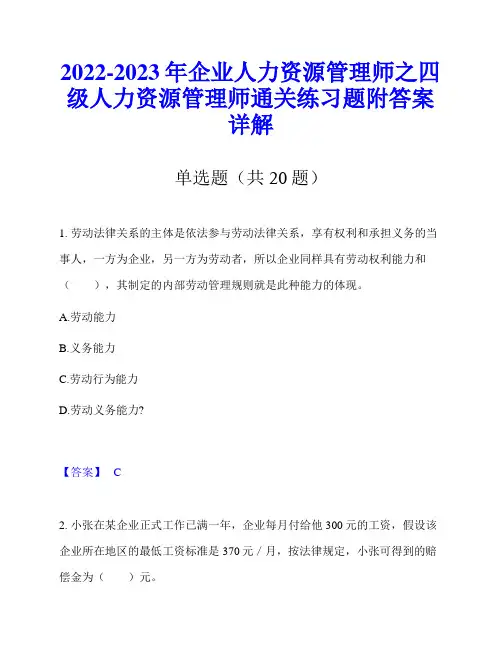 2022-2023 年企业人力资源管理师之四级人力资源管理师通关练习题附答案详解

单选题（共 20 题）

1. 劳动法律关系的主体是依法参与劳动法律关系，享有权利和承担义务的当事人，一方为企业，另一方为劳动者，所以企业同样具有劳动权利能力和（　　），其制定的内部劳动管理规则就是此种能力的体现。

A.劳动能力

B.义务能力

C.劳动行为能力

D.劳动义务能力?

【答案】 C

2. 小张在某企业正式工作已满一年，企业每月付给他 300 元的工资，假设该企业所在地区的最低工资标准是 370 元／月，按法律规定，小张可得到的赔偿金为（　　）元。